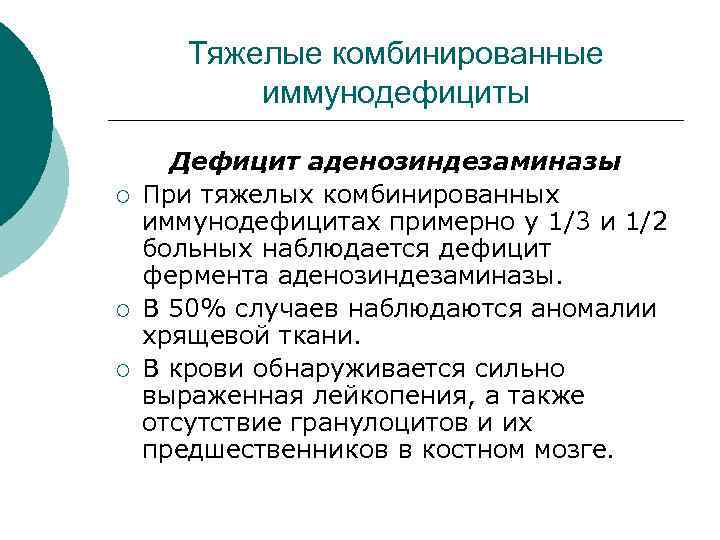 Тяжелые комбинированные иммунодефициты

Дефицит аденозиндезаминазы

○ При тяжелых комбинированных иммунодефицитах примерно у 1/3 и 1/2 больных наблюдается дефицит фермента аденозиндезаминазы.

○ В 50% случаев наблюдаются аномалии хрящевой ткани.

○ В крови обнаруживается сильно выраженная лейкопения, а также отсутствие гранулоцитов и их предшественников в костном мозге.